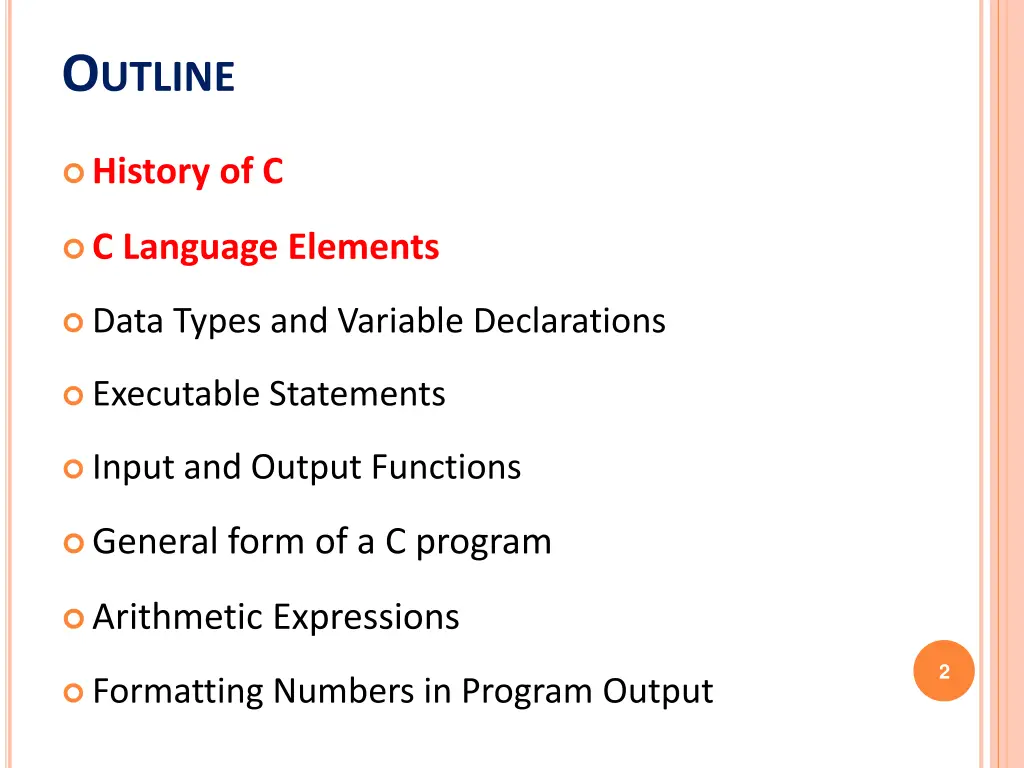 OUTLINE

History of C

C Language Elements

Data Types and Variable Declarations

Executable Statements

Input and Output Functions

General form of a C program

Arithmetic Expressions

Formatting Numbers in Program Output

2